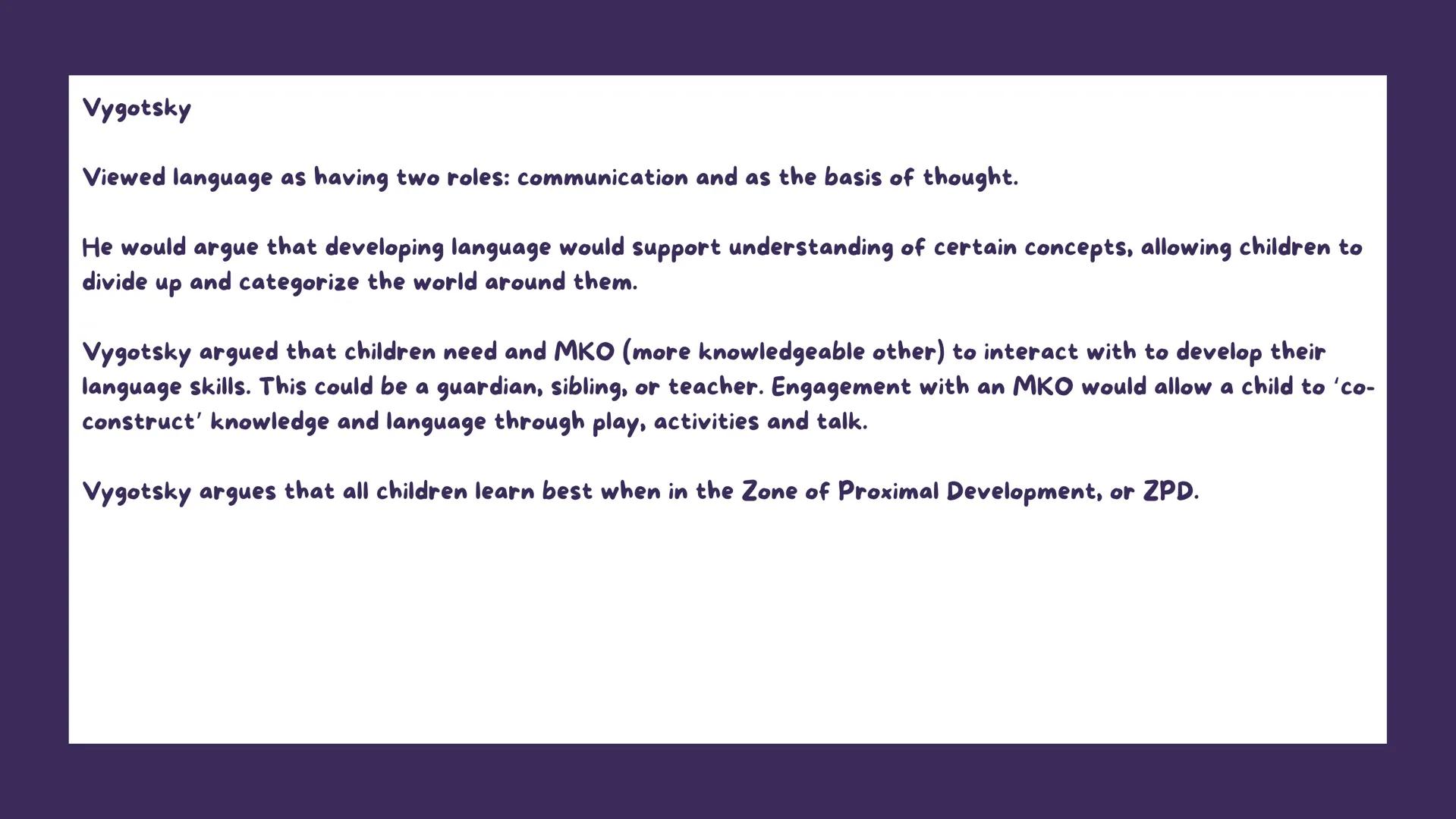 Vygotsky

Viewed language as having two roles: communication and as the basis of thought.

He would argue that developing language would support understanding of certain concepts, allowing children to divide up and categorize the world around them.

Vygotsky argued that children need and MKO (more knowledgeable other) to interact with to develop their language skills. This could be a guardian, sibling, or teacher. Engagement with an MKO would allow a child to 'co-construct' knowledge and language through play, activities and talk.

Vygotsky argues that all children learn best when in the Zone of Proximal Development, or ZPD.